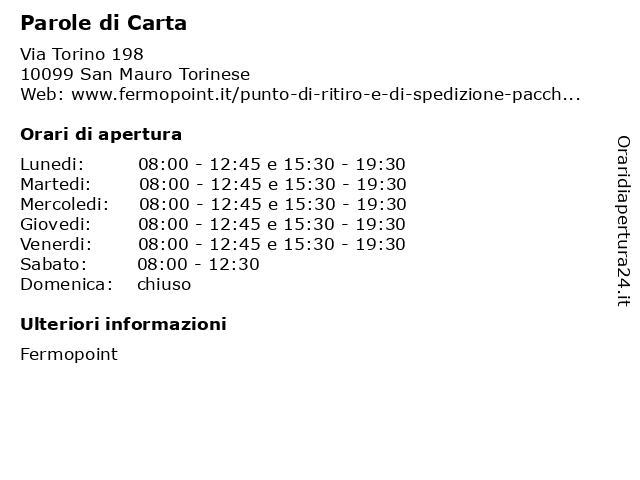 Parole di Carta

Via Torino 198
10099 San Mauro Torinese
Web: www.fermopoint.it/punto-di-ritiro-e-di-spedizione-pacch...

Orari di apertura

| | |
|---|---|
| Lunedi: | 08:00 - 12:45 e 15:30 - 19:30 |
| Martedi: | 08:00 - 12:45 e 15:30 - 19:30 |
| Mercoledi: | 08:00 - 12:45 e 15:30 - 19:30 |
| Giovedi: | 08:00 - 12:45 e 15:30 - 19:30 |
| Venerdi: | 08:00 - 12:45 e 15:30 - 19:30 |
| Sabato: | 08:00 - 12:30 |
| Domenica: | chiuso |

Ulteriori informazioni

Fermopoint

Oraridiapertura24.it